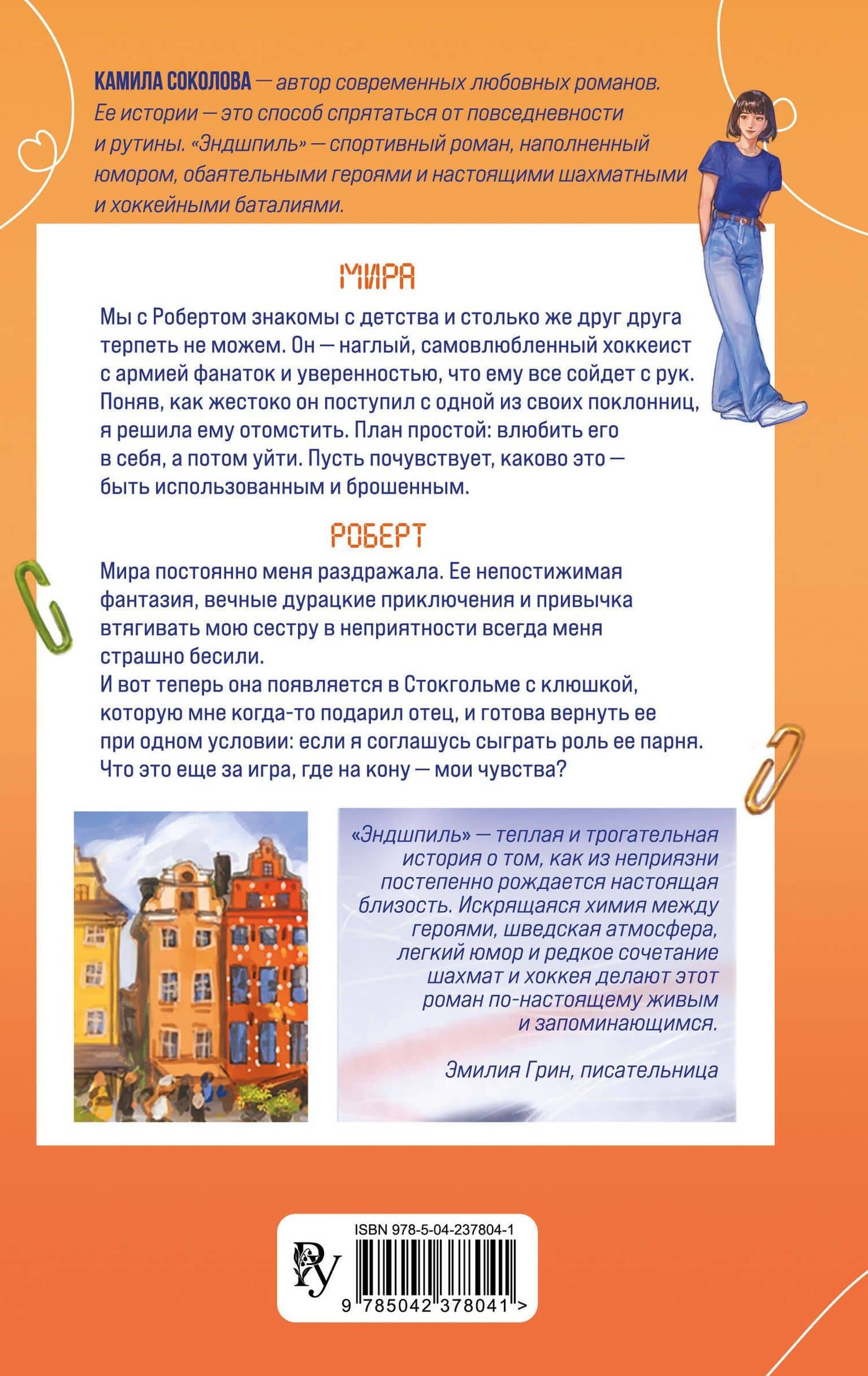 КАМИЛА СОКОЛОВА — автор современных любовных романов. Ее истории — это способ спрятаться от повседневности и рутины. «Эндшпиль» — спортивный роман, наполненный юмором, обаятельными героями и настоящими шахматными и хоккейными баталиями.

МИРА

Мы с Робертом знакомы с детства и столько же друг друга терпеть не можем. Он — наглый, самовлюбленный хоккеист с армией фанаток и уверенностью, что ему все сойдет с рук. Поняв, как жестоко он поступил с одной из своих поклонниц, я решила ему отомстить. План простой: влюбить его в себя, а потом уйти. Пусть почувствует, каково это — быть использованным и брошенным.

РОБЕРТ

Мира постоянно меня раздражала. Ее непостижимая фантазия, вечные дурацкие приключения и привычка втягивать мою сестру в неприятности всегда меня страшно бесили.
И вот теперь она появляется в Стокгольме с клюшкой, которую мне когда-то подарил отец, и готова вернуть ее при одном условии: если я соглашусь сыграть роль ее парня. Что это еще за игра, где на кону — мои чувства?

«Эндшпиль» — теплая и трогательная история о том, как из неприязни постепенно рождается настоящая близость. Искрящаяся химия между героями, шведская атмосфера, легкий юмор и редкое сочетание шахмат и хоккея делают этот роман по-настоящему живым и запоминающимся.

Эмилия Грин, писательница

ISBN 978-5-04-237804-1

9 785042 378041 >